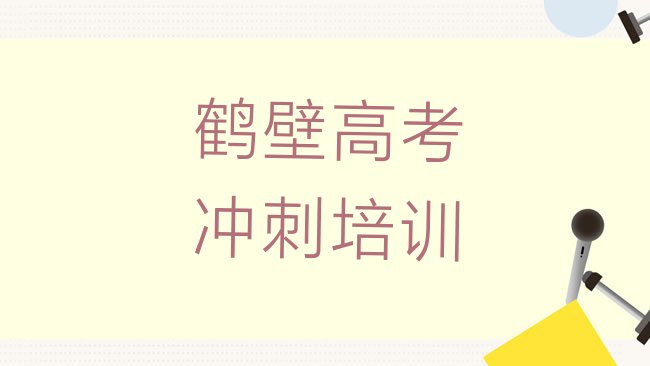 鹤壁高考
冲刺培训